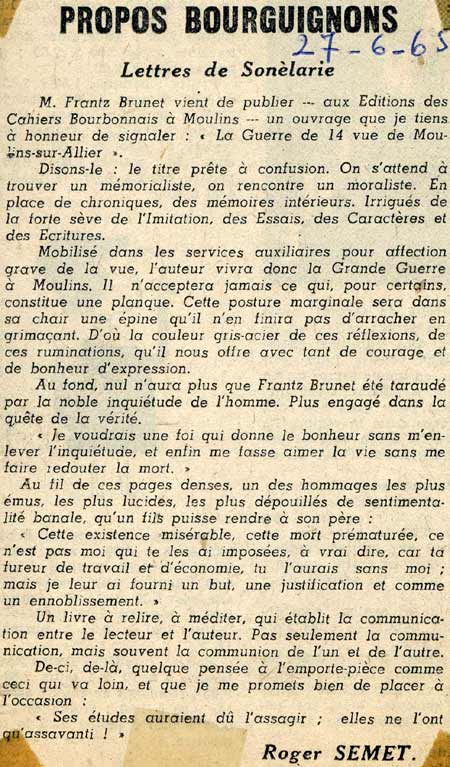 PROPOS BOURGUIGNONS

27-6-65

Lettres de Sonèlarie

M. Frantz Brunet vient de publier — aux Editions des Cahiers Bourbonnais à Moulins — un ouvrage que je tiens à honneur de signaler : « La Guerre de 14 vue de Moulins-sur-Allier ».

Disons-le : le titre prête à confusion. On s'attend à trouver un mémorialiste, on rencontre un moraliste. En place de chroniques, des mémoires intérieurs. Irrigués de la forte sève de l'Imitation, des Essais, des Caractères et des Ecritures.

Mobilisé dans les services auxiliaires pour affection grave de la vue, l'auteur vivra donc la Grande Guerre à Moulins. Il n'acceptera jamais ce qui, pour certains, constitue une planque. Cette posture marginale sera dans sa chair une épine qu'il n'en finira pas d'arracher en grimaçant. D'où la couleur gris-acier de ces réflexions, de ces ruminations, qu'il nous offre avec tant de courage et de bonheur d'expression.

Au fond, nul n'aura plus que Frantz Brunet été taraudé par la noble inquiétude de l'homme. Plus engagé dans la quête de la vérité.

« Je voudrais une foi qui donne le bonheur sans m'enlever l'inquiétude, et enfin me fasse aimer la vie sans me faire redouter la mort. »

Au fil de ces pages denses, un des hommages les plus émus, les plus lucides, les plus dépouillés de sentimentalité banale, qu'un fils puisse rendre à son père :

« Cette existence misérable, cette mort prématurée, ce n'est pas moi qui te les ai imposées, à vrai dire, car ta fureur de travail et d'économie, tu l'aurais sans moi ; mais je leur ai fourni un but, une justification et comme un ennoblissement. »

Un livre à relire, à méditer, qui établit la communication entre le lecteur et l'auteur. Pas seulement la communication, mais souvent la communion de l'un et de l'autre.

De-ci, de-là, quelque pensée à l'emporte-pièce comme ceci qui va loin, et que je me promets bien de placer à l'occasion :

« Ses études auraient dû l'assagir ; elles ne l'ont qu'assavanti ! »

Roger SEMET.